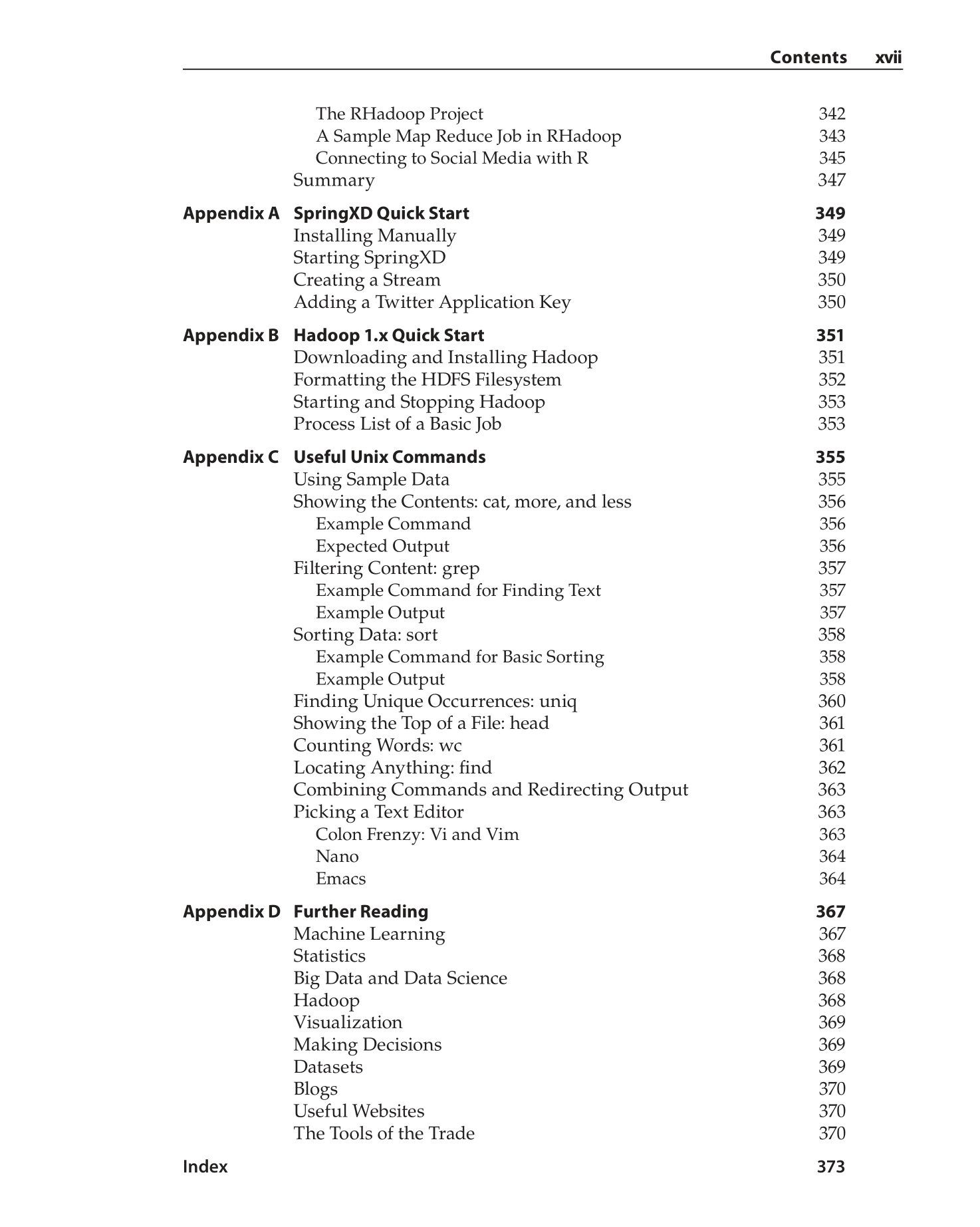 Contents xvii

The RHadoop Project 342
A Sample Map Reduce Job in RHadoop 343
Connecting to Social Media with R 345
Summary 347

Appendix A SpringXD Quick Start 349
Installing Manually 349
Starting SpringXD 349
Creating a Stream 350
Adding a Twitter Application Key 350

Appendix B Hadoop 1.x Quick Start 351
Downloading and Installing Hadoop 351
Formatting the HDFS Filesystem 352
Starting and Stopping Hadoop 353
Process List of a Basic Job 353

Appendix C Useful Unix Commands 355
Using Sample Data 355
Showing the Contents: cat, more, and less 356
Example Command 356
Expected Output 356
Filtering Content: grep 357
Example Command for Finding Text 357
Example Output 357
Sorting Data: sort 358
Example Command for Basic Sorting 358
Example Output 358
Finding Unique Occurrences: uniq 360
Showing the Top of a File: head 361
Counting Words: wc 361
Locating Anything: find 362
Combining Commands and Redirecting Output 363
Picking a Text Editor 363
Colon Frenzy: Vi and Vim 363
Nano 364
Emacs 364

Appendix D Further Reading 367
Machine Learning 367
Statistics 368
Big Data and Data Science 368
Hadoop 368
Visualization 369
Making Decisions 369
Datasets 369
Blogs 370
Useful Websites 370
The Tools of the Trade 370

Index 373